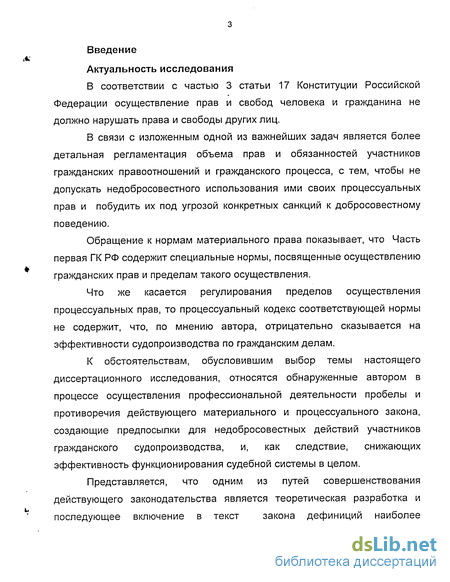 3

Введение

Актуальность исследования

В соответствии с частью 3 статьи 17 Конституции Российской Федерации осуществление прав и свобод человека и гражданина не должно нарушать права и свободы других лиц.

В связи с изложенным одной из важнейших задач является более детальная регламентация объема прав и обязанностей участников гражданских правоотношений и гражданского процесса, с тем, чтобы не допускать недобросовестного использования ими своих процессуальных прав и побудить их под угрозой конкретных санкций к добросовестному поведению.

Обращение к нормам материального права показывает, что Часть первая ГК РФ содержит специальные нормы, посвященные осуществлению гражданских прав и пределам такого осуществления.

Что же касается регулирования пределов осуществления процессуальных прав, то процессуальный кодекс соответствующей нормы не содержит, что, по мнению автора, отрицательно сказывается на эффективности судопроизводства по гражданским делам.

К обстоятельствам, обусловившим выбор темы настоящего диссертационного исследования, относятся обнаруженные автором в процессе осуществления профессиональной деятельности пробелы и противоречия действующего материального и процессуального закона, создающие предпосылки для недобросовестных действий участников гражданского судопроизводства, и, как следствие, снижающих эффективность функционирования судебной системы в целом.

Представляется, что одним из путей совершенствования действующего законодательства является теоретическая разработка и последующее включение в текст закона дефиниций наиболее

dsLib.net
библиотека диссертаций